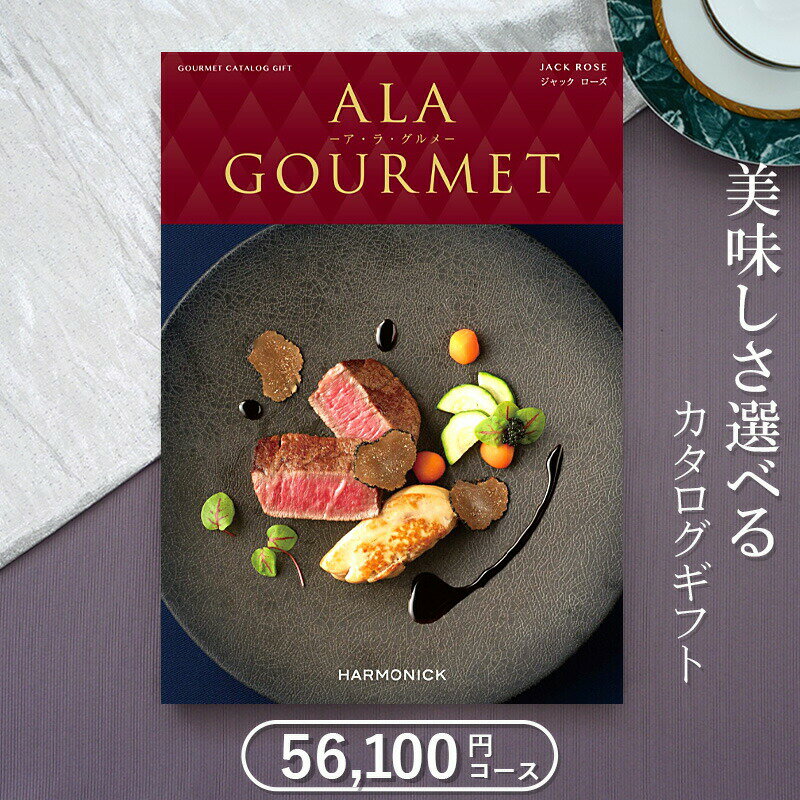 GOURMET CATALOG GIFT

JACK ROSE
ジャック ローズ

ALA
ーア・ラ・グルメー
GOURMET

HARMONICK

美味しさ選べる
カタログギフト

56,100円コース